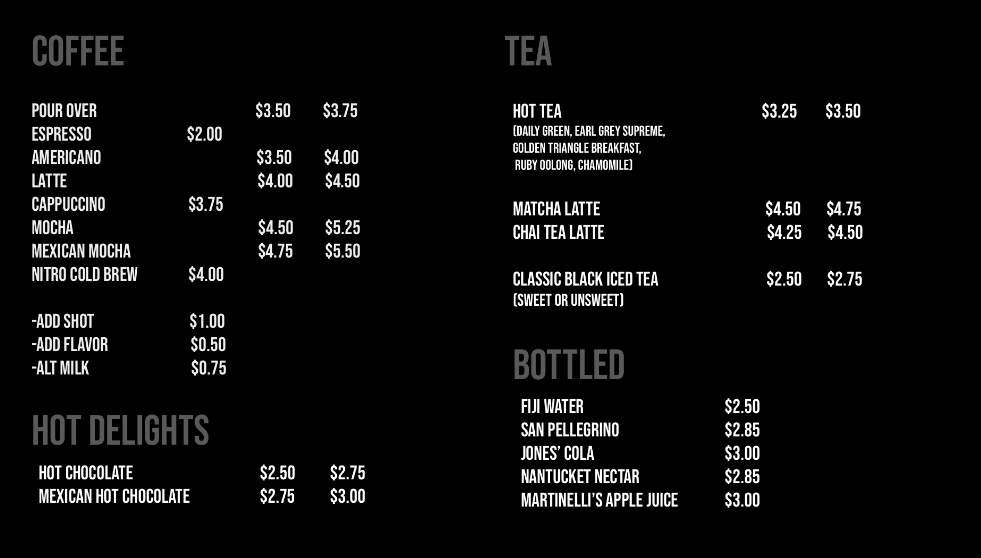 COFFEE

POUR OVER $3.50 $3.75
ESPRESSO $2.00
AMERICANO $3.50 $4.00
LATTE $4.00 $4.50
CAPPUCCINO $3.75
MOCHA $4.50 $5.25
MEXICAN MOCHA $4.75 $5.50
NITRO COLD BREW $4.00

-ADD SHOT $1.00
-ADD FLAVOR $0.50
-ALT MILK $0.75

HOT DELIGHTS

HOT CHOCOLATE $2.50 $2.75
MEXICAN HOT CHOCOLATE $2.75 $3.00

TEA

HOT TEA $3.25 $3.50
(DAILY GREEN, EARL GREY SUPREME, GOLDEN TRIANGLE BREAKFAST, RUBY OOLONG, CHAMOMILE)

MATCHA LATTE $4.50 $4.75
CHAI TEA LATTE $4.25 $4.50

CLASSIC BLACK ICED TEA $2.50 $2.75
(SWEET OR UNSWEET)

BOTTLED

FIJI WATER $2.50
SAN PELLEGRINO $2.85
JONES' COLA $3.00
NANTUCKET NECTAR $2.85
MARTINELLI'S APPLE JUICE $3.00